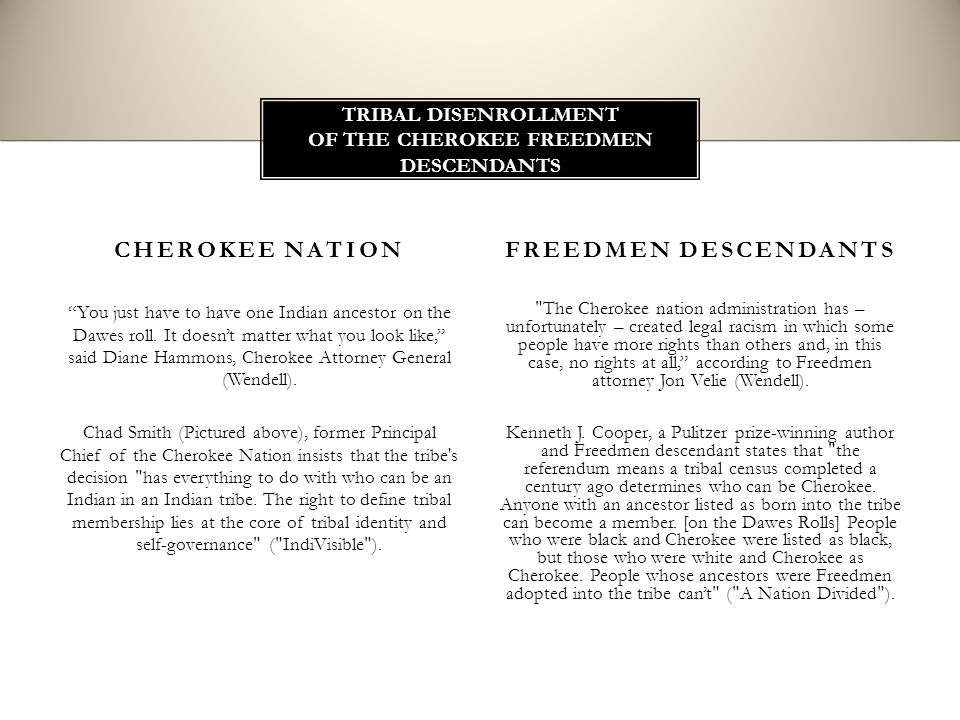 TRIBAL DISENROLLMENT OF THE CHEROKEE FREEDMEN DESCENDANTS

CHEROKEE NATION

“You just have to have one Indian ancestor on the Dawes roll. It doesn’t matter what you look like,” said Diane Hammons, Cherokee Attorney General (Wendell).

Chad Smith (Pictured above), former Principal Chief of the Cherokee Nation insists that the tribe's decision "has everything to do with who can be an Indian in an Indian tribe. The right to define tribal membership lies at the core of tribal identity and self-governance" ("IndiVisible").

FREEDMEN DESCENDANTS

"The Cherokee nation administration has – unfortunately – created legal racism in which some people have more rights than others and, in this case, no rights at all,” according to Freedmen attorney Jon Velie (Wendell).

Kenneth J. Cooper, a Pulitzer prize-winning author and Freedmen descendant states that "the referendum means a tribal census completed a century ago determines who can be Cherokee. Anyone with an ancestor listed as born into the tribe can become a member. [on the Dawes Rolls] People who were black and Cherokee were listed as black, but those who were white and Cherokee as Cherokee. People whose ancestors were Freedmen adopted into the tribe can’t" ("A Nation Divided").